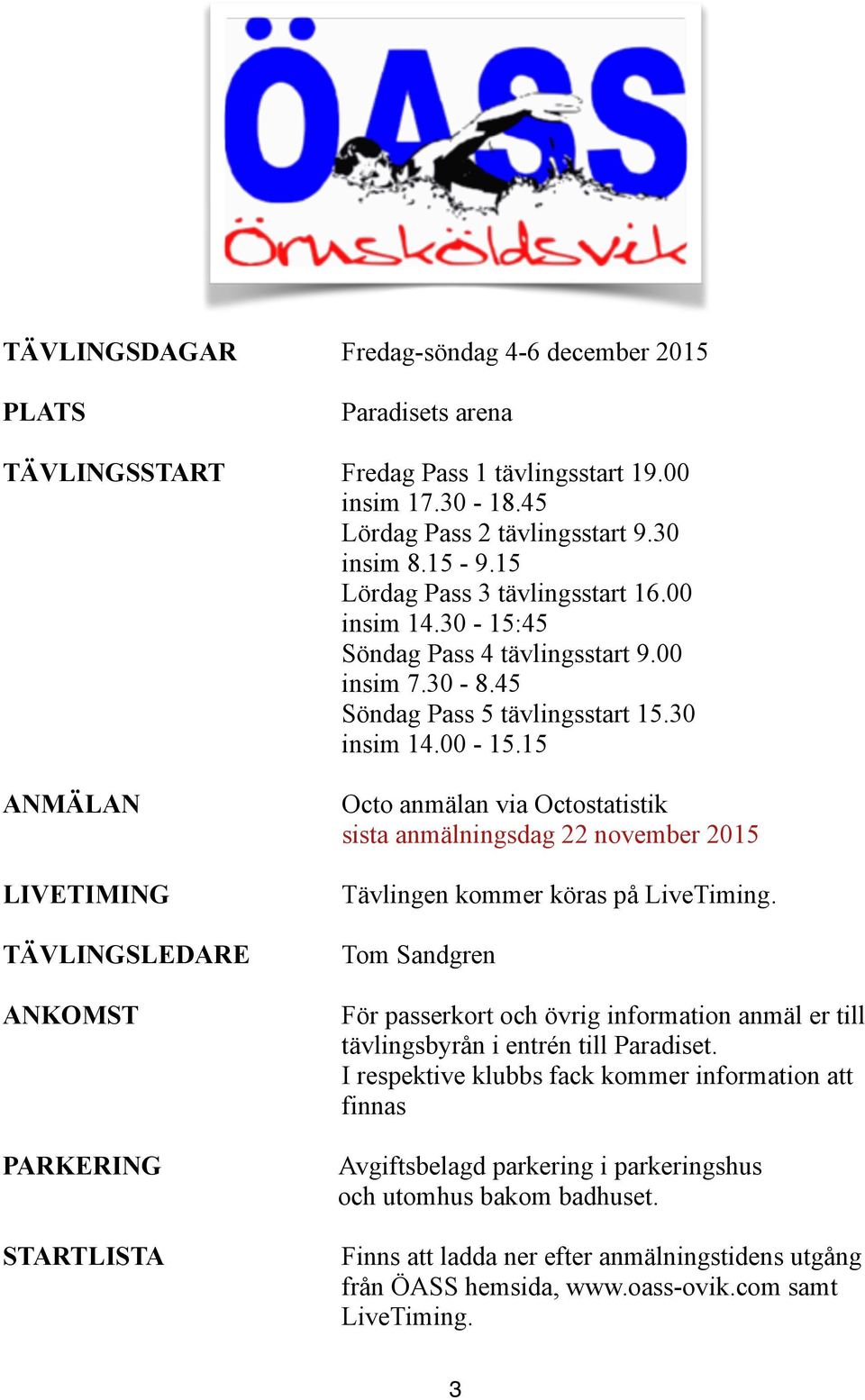 ÖASS
Örnsköldsvik

TÄVLINGSDAGAR Fredag-söndag 4-6 december 2015

PLATS Paradisets arena

TÄVLINGSSTART Fredag Pass 1 tävlingsstart 19.00
insim 17.30 - 18.45
Lördag Pass 2 tävlingsstart 9.30
insim 8.15 - 9.15
Lördag Pass 3 tävlingsstart 16.00
insim 14.30 - 15:45
Söndag Pass 4 tävlingsstart 9.00
insim 7.30 - 8.45
Söndag Pass 5 tävlingsstart 15.30
insim 14.00 - 15.15

ANMÄLAN Octo anmälan via Octostatistik
sista anmälningsdag 22 november 2015

LIVETIMING Tävlingen kommer köras på LiveTiming.

TÄVLINGSLEDARE Tom Sandgren

ANKOMST För passerkort och övrig information anmäl er till tävlingsbyrån i entrén till Paradiset.
I respektive klubbs fack kommer information att finnas

PARKERING Avgiftsbelagd parkering i parkeringshus och utomhus bakom badhuset.

STARTLISTA Finns att ladda ner efter anmälningstidens utgång från ÖASS hemsida, www.oass-ovik.com samt LiveTiming.

3